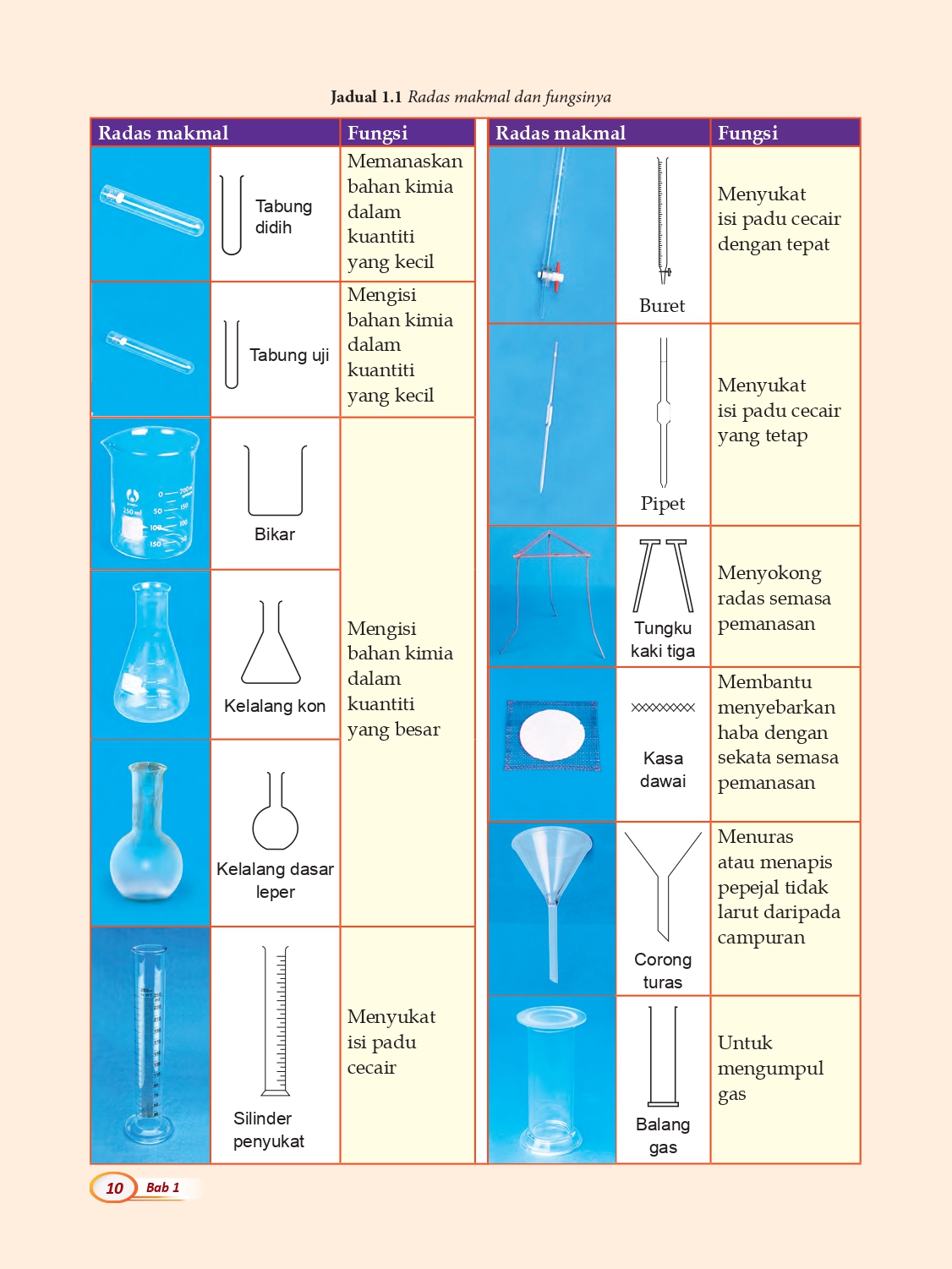 Jadual 1.1 Radas makmal dan fungsinya

| Radas makmal | | Fungsi |
|---|---|---|
| | Tabung didih | Memanaskan bahan kimia dalam kuantiti yang kecil |
| | Tabung uji | Mengisi bahan kimia dalam kuantiti yang kecil |
| | Bikar | Mengisi bahan kimia dalam kuantiti yang besar |
| | Kelalang kon | |
| | Kelalang dasar leper | |
| | Silinder penyukat | Menyukat isi padu cecair |

| Radas makmal | | Fungsi |
|---|---|---|
| | Buret | Menyukat isi padu cecair dengan tepat |
| | Pipet | Menyukat isi padu cecair yang tetap |
| | Tungku kaki tiga | Menyokong radas semasa pemanasan |
| | Kasa dawai | Membantu menyebarkan haba dengan sekata semasa pemanasan |
| | Corong turas | Menuras atau menapis pepejal tidak larut daripada campuran |
| | Balang gas | Untuk mengumpul gas |

10 Bab 1